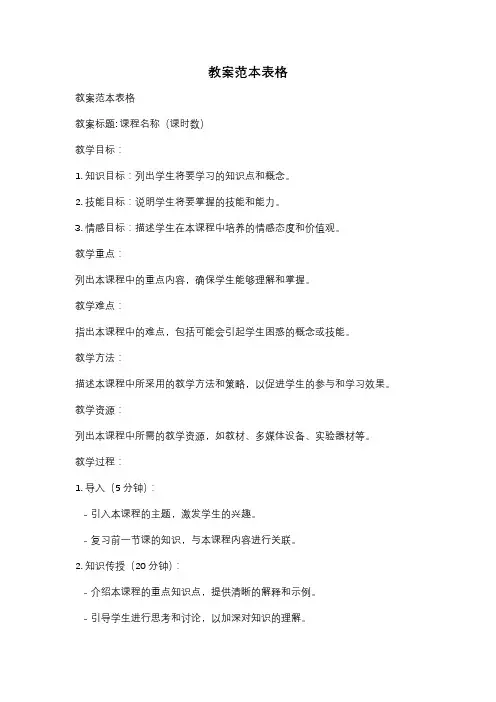 教案范本表格

教案范本表格

教案标题: 课程名称（课时数）

教学目标：

1. 知识目标：列出学生将要学习的知识点和概念。

2. 技能目标：说明学生将要掌握的技能和能力。

3. 情感目标：描述学生在本课程中培养的情感态度和价值观。

教学重点：

列出本课程中的重点内容，确保学生能够理解和掌握。

教学难点：

指出本课程中的难点，包括可能会引起学生困惑的概念或技能。

教学方法：

描述本课程中所采用的教学方法和策略，以促进学生的参与和学习效果。

教学资源：

列出本课程中所需的教学资源，如教材、多媒体设备、实验器材等。

教学过程：

1. 导入（5 分钟）：

- 引入本课程的主题，激发学生的兴趣。

- 复习前一节课的知识，与本课程内容进行关联。

2. 知识传授（20 分钟）：

- 介绍本课程的重点知识点，提供清晰的解释和示例。

- 引导学生进行思考和讨论，以加深对知识的理解。